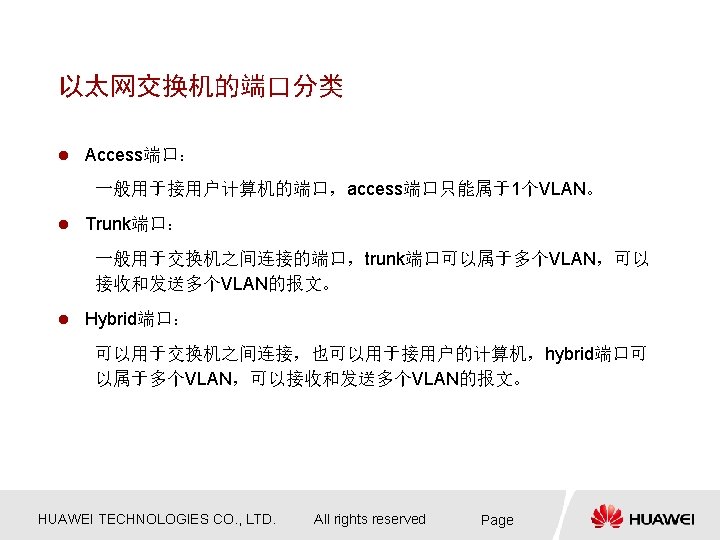 以太网交换机的端口分类

• Access端口：

一般用于接用户计算机的端口，access端口只能属于1个VLAN。

• Trunk端口：

一般用于交换机之间连接的端口，trunk端口可以属于多个VLAN，可以接收和发送多个VLAN的报文。

• Hybrid端口：

可以用于交换机之间连接，也可以用于接用户的计算机，hybrid端口可以属于多个VLAN，可以接收和发送多个VLAN的报文。

HUAWEI TECHNOLOGIES CO., LTD. All rights reserved Page

HUAWEI